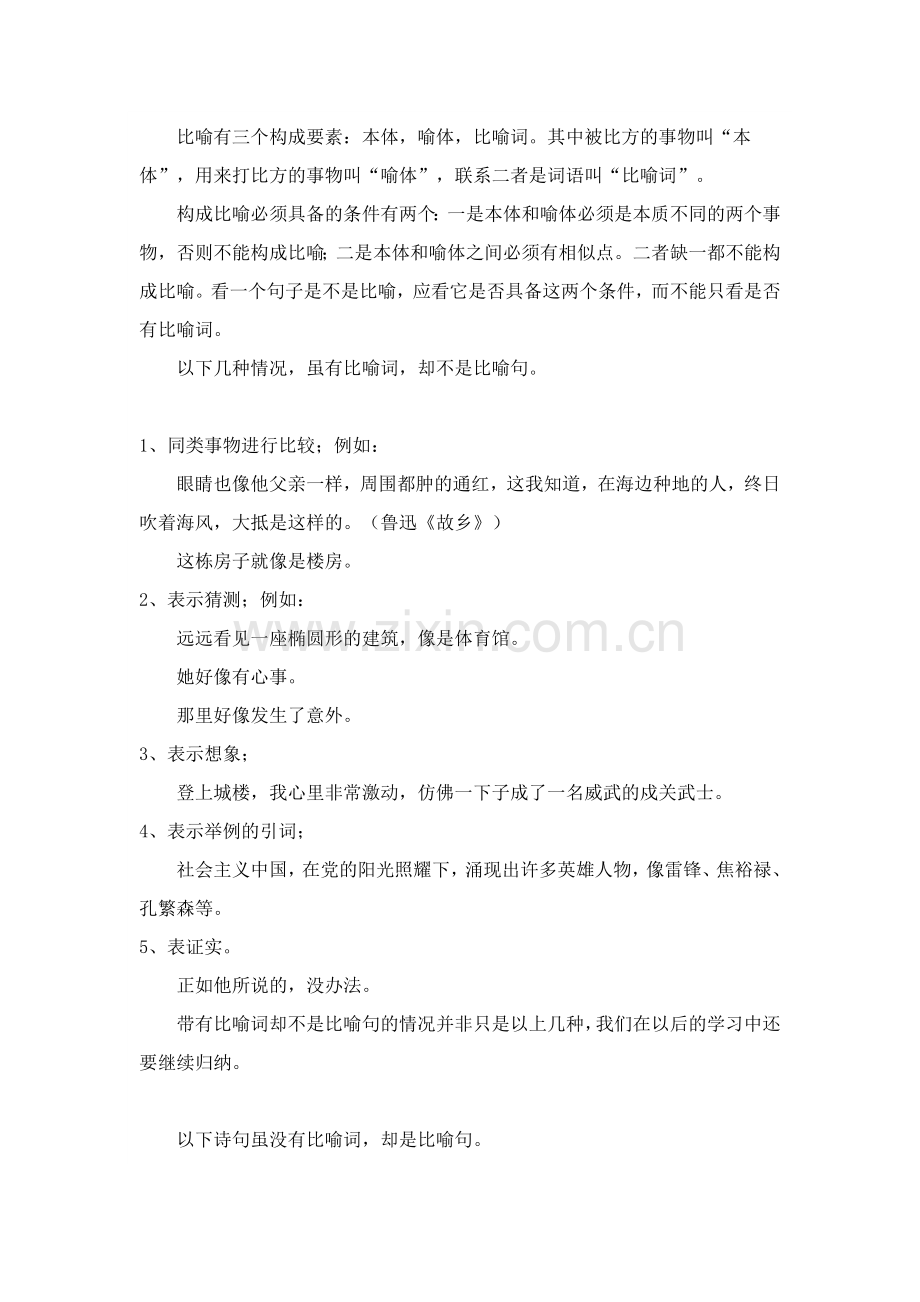 比喻有三个构成要素：本体，喻体，比喻词。其中被比方的事物叫“本体”，用来打比方的事物叫“喻体”，联系二者是词语叫“比喻词”。

构成比喻必须具备的条件有两个：一是本体和喻体必须是本质不同的两个事物，否则不能构成比喻；二是本体和喻体之间必须有相似点。二者缺一都不能构成比喻。看一个句子是不是比喻，应看它是否具备这两个条件，而不能只看是否有比喻词。

以下几种情况，虽有比喻词，却不是比喻句。

1、同类事物进行比较；例如：

眼睛也像他父亲一样，周围都肿的通红，这我知道，在海边种地的人，终日吹着海风，大抵是这样的。（鲁迅《故乡》）

这栋房子就像是楼房。

2、表示猜测；例如：

远远看见一座椭圆形的建筑，像是体育馆。

她好像有心事。

那里好像发生了意外。

3、表示想象；

登上城楼，我心里非常激动，仿佛一下子成了一名威武的戍关武士。

4、表示举例的引词；

社会主义中国，在党的阳光照耀下，涌现出许多英雄人物，像雷锋、焦裕禄、孔繁森等。

5、表证实。

正如他所说的，没办法。

带有比喻词却不是比喻句的情况并非只是以上几种，我们在以后的学习中还要继续归纳。

以下诗句虽没有比喻词，却是比喻句。

www.zixin.com.cn